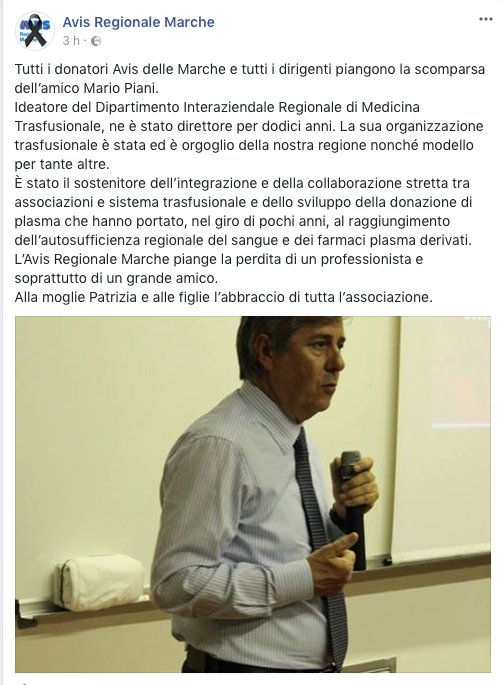 Avis Regionale Marche
3 h ·

Tutti i donatori Avis delle Marche e tutti i dirigenti piangono la scomparsa dell'amico Mario Piani.
Ideatore del Dipartimento Interaziendale Regionale di Medicina Trasfusionale, ne è stato direttore per dodici anni. La sua organizzazione trasfusionale è stata ed è orgoglio della nostra regione nonché modello per tante altre.
È stato il sostenitore dell'integrazione e della collaborazione stretta tra associazioni e sistema trasfusionale e dello sviluppo della donazione di plasma che hanno portato, nel giro di pochi anni, al raggiungimento dell'autosufficienza regionale del sangue e dei farmaci plasma derivati.
L'Avis Regionale Marche piange la perdita di un professionista e soprattutto di un grande amico.
Alla moglie Patrizia e alle figlie l'abbraccio di tutta l'associazione.